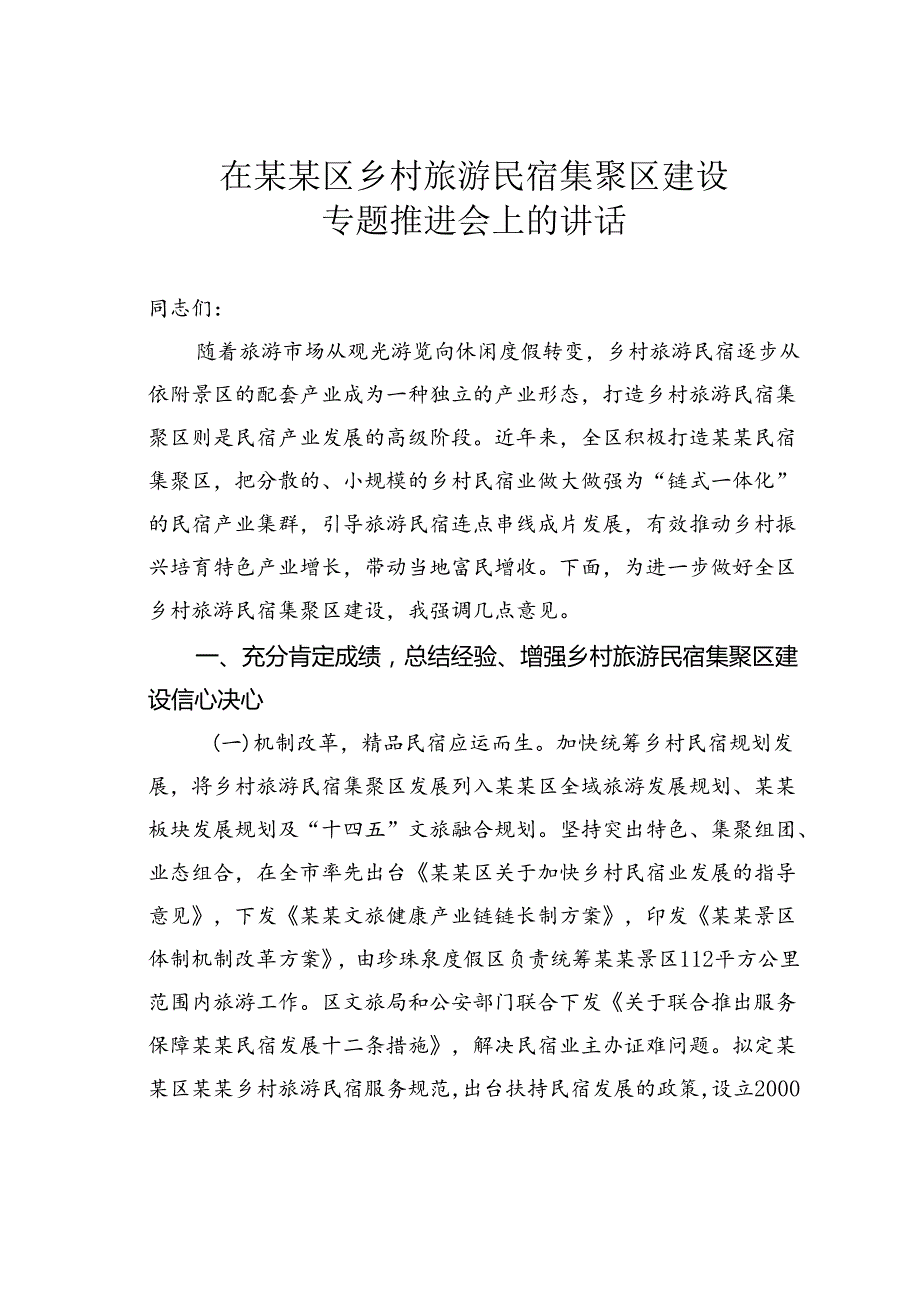 在某某区乡村旅游民宿集聚区建设专题推进会上的讲话

同志们：

随着旅游市场从观光游览向休闲度假转变，乡村旅游民宿逐步从依附景区的配套产业成为一种独立的产业形态，打造乡村旅游民宿集聚区则是民宿产业发展的高级阶段。近年来，全区积极打造某某民宿集聚区，把分散的、小规模的乡村民宿业做大做强为“链式一体化”的民宿产业集群，引导旅游民宿连点串线成片发展，有效推动乡村振兴培育特色产业增长，带动当地富民增收。下面，为进一步做好全区乡村旅游民宿集聚区建设，我强调几点意见。

一、充分肯定成绩，总结经验、增强乡村旅游民宿集聚区建设信心决心

（一）机制改革，精品民宿应运而生。加快统筹乡村民宿规划发展，将乡村旅游民宿集聚区发展列入某某区全域旅游发展规划、某某板块发展规划及“十四五”文旅融合规划。坚持突出特色、集聚组团、业态组合，在全市率先出台《某某区关于加快乡村民宿业发展的指导意见》，下发《某某文旅健康产业链链长制方案》，印发《某某景区体制机制改革方案》，由珍珠泉度假区负责统筹某某景区112平方公里范围内旅游工作。区文旅局和公安部门联合下发《关于联合推出服务保障某某民宿发展十二条措施》，解决民宿业主办证难问题。拟定某某区某某乡村旅游民宿服务规范，出台扶持民宿发展的政策，设立2000